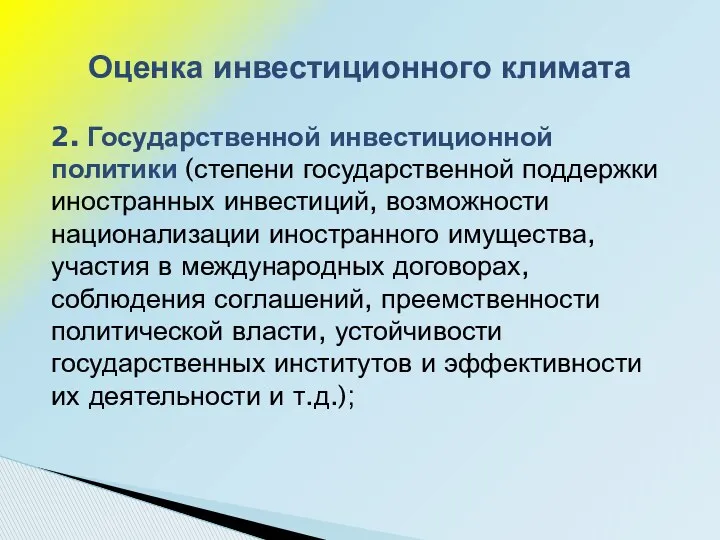 Оценка инвестиционного климата

2. Государственной инвестиционной политики (степени государственной поддержки иностранных инвестиций, возможности национализации иностранного имущества, участия в международных договорах, соблюдения соглашений, преемственности политической власти, устойчивости государственных институтов и эффективности их деятельности и т.д.);